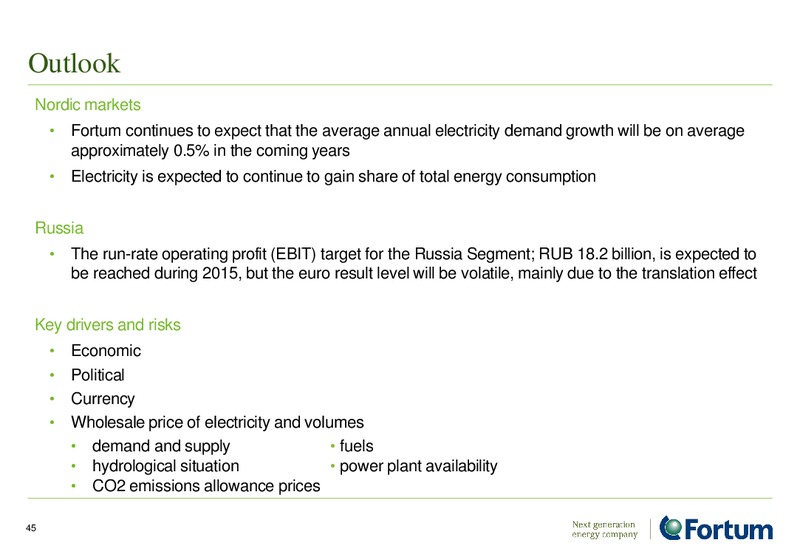 Outlook

Nordic markets

• Fortum continues to expect that the average annual electricity demand growth will be on average approximately 0.5% in the coming years
• Electricity is expected to continue to gain share of total energy consumption

Russia

• The run-rate operating profit (EBIT) target for the Russia Segment; RUB 18.2 billion, is expected to be reached during 2015, but the euro result level will be volatile, mainly due to the translation effect

Key drivers and risks

• Economic
• Political
• Currency
• Wholesale price of electricity and volumes
  • demand and supply
  • hydrological situation
  • CO2 emissions allowance prices
  • fuels
  • power plant availability

45

Next generation energy company

Fortum